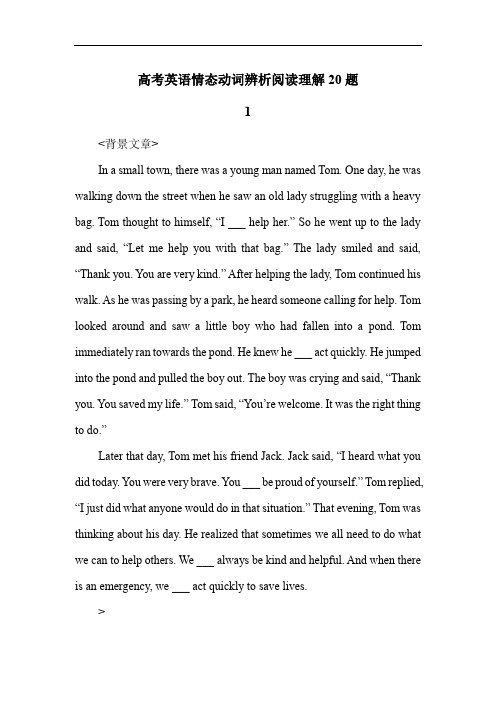 高考英语情态动词辨析阅读理解 20 题

1

<背景文章>

In a small town, there was a young man named Tom. One day, he was walking down the street when he saw an old lady struggling with a heavy bag. Tom thought to himself, “I ___ help her.” So he went up to the lady and said, “Let me help you with that bag.” The lady smiled and said, “Thank you. You are very kind.” After helping the lady, Tom continued his walk. As he was passing by a park, he heard someone calling for help. Tom looked around and saw a little boy who had fallen into a pond. Tom immediately ran towards the pond. He knew he ___ act quickly. He jumped into the pond and pulled the boy out. The boy was crying and said, “Thank you. You saved my life.” Tom said, “You’re welcome. It was the right thing to do.”

Later that day, Tom met his friend Jack. Jack said, “I heard what you did today. You were very brave. You ___ be proud of yourself.” Tom replied, “I just did what anyone would do in that situation.” That evening, Tom was thinking about his day. He realized that sometimes we all need to do what we can to help others. We ___ always be kind and helpful. And when there is an emergency, we ___ act quickly to save lives.

>